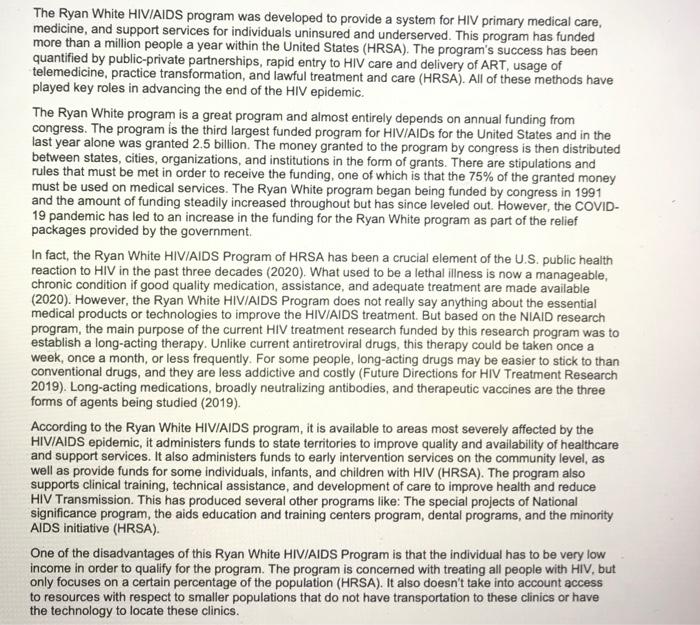 The Ryan White HIV/AIDS program was developed to provide a system for HIV primary medical care, medicine, and support services for individuals uninsured and underserved. This program has funded more than a million people a year within the United States (HRSA). The program's success has been quantified by public-private partnerships, rapid entry to HIV care and delivery of ART, usage of telemedicine, practice transformation, and lawful treatment and care (HRSA). All of these methods have played key roles in advancing the end of the HIV epidemic.

The Ryan White program is a great program and almost entirely depends on annual funding from congress. The program is the third largest funded program for HIV/AIDs for the United States and in the last year alone was granted 2.5 billion. The money granted to the program by congress is then distributed between states, cities, organizations, and institutions in the form of grants. There are stipulations and rules that must be met in order to receive the funding, one of which is that the 75% of the granted money must be used on medical services. The Ryan White program began being funded by congress in 1991 and the amount of funding steadily increased throughout but has since leveled out. However, the COVID-19 pandemic has led to an increase in the funding for the Ryan White program as part of the relief packages provided by the government.

In fact, the Ryan White HIV/AIDS Program of HRSA has been a crucial element of the U.S. public health reaction to HIV in the past three decades (2020). What used to be a lethal illness is now a manageable, chronic condition if good quality medication, assistance, and adequate treatment are made available (2020). However, the Ryan White HIV/AIDS Program does not really say anything about the essential medical products or technologies to improve the HIV/AIDS treatment. But based on the NIAID research program, the main purpose of the current HIV treatment research funded by this research program was to establish a long-acting therapy. Unlike current antiretroviral drugs, this therapy could be taken once a week, once a month, or less frequently. For some people, long-acting drugs may be easier to stick to than conventional drugs, and they are less addictive and costly (Future Directions for HIV Treatment Research 2019). Long-acting medications, broadly neutralizing antibodies, and therapeutic vaccines are the three forms of agents being studied (2019).

According to the Ryan White HIV/AIDS program, it is available to areas most severely affected by the HIV/AIDS epidemic, it administers funds to state territories to improve quality and availability of healthcare and support services. It also administers funds to early intervention services on the community level, as well as provide funds for some individuals, infants, and children with HIV (HRSA). The program also supports clinical training, technical assistance, and development of care to improve health and reduce HIV Transmission. This has produced several other programs like: The special projects of National significance program, the aids education and training centers program, dental programs, and the minority AIDS initiative (HRSA).

One of the disadvantages of this Ryan White HIV/AIDS Program is that the individual has to be very low income in order to qualify for the program. The program is concerned with treating all people with HIV, but only focuses on a certain percentage of the population (HRSA). It also doesn't take into account access to resources with respect to smaller populations that do not have transportation to these clinics or have the technology to locate these clinics.